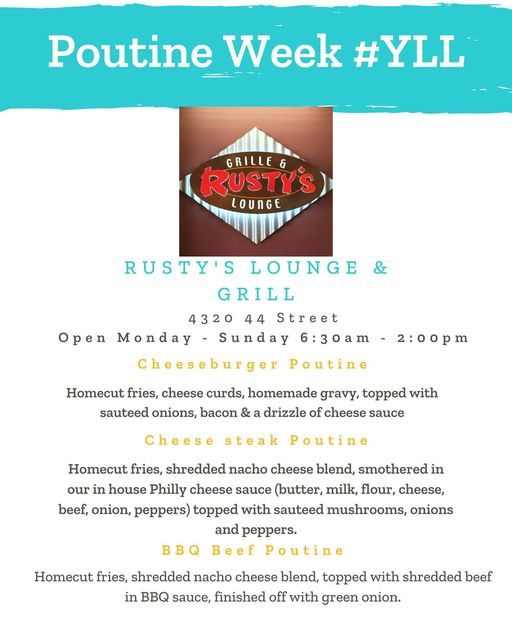 Poutine Week #YLL

GRILLE &
RUSTY'S
LOUNGE

RUSTY'S LOUNGE & GRILL

4320 44 Street

Open Monday - Sunday 6:30am - 2:00pm

Cheeseburger Poutine

Homecut fries, cheese curds, homemade gravy, topped with sauteed onions, bacon & a drizzle of cheese sauce

Cheese steak Poutine

Homecut fries, shredded nacho cheese blend, smothered in our in house Philly cheese sauce (butter, milk, flour, cheese, beef, onion, peppers) topped with sauteed mushrooms, onions and peppers.

BBQ Beef Poutine

Homecut fries, shredded nacho cheese blend, topped with shredded beef in BBQ sauce, finished off with green onion.